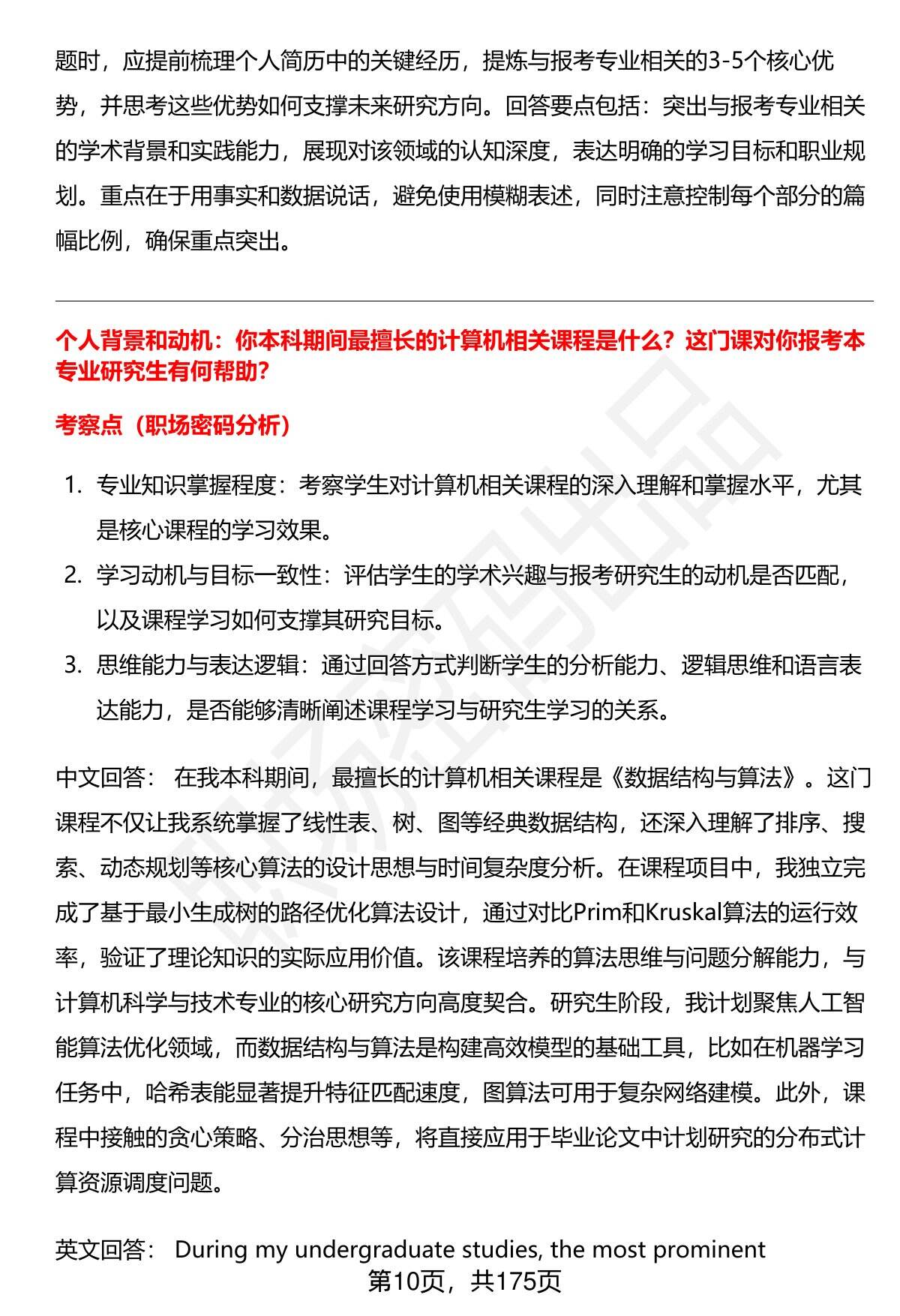 题时，应提前梳理个人简历中的关键经历，提炼与报考专业相关的3-5个核心优势，并思考这些优势如何支撑未来研究方向。回答要点包括：突出与报考专业相关的学术背景和实践能力，展现对该领域的认知深度，表达明确的学习目标和职业规划。重点在于用事实和数据说话，避免使用模糊表述，同时注意控制每个部分的篇幅比例，确保重点突出。

个人背景和动机：你本科期间最擅长的计算机相关课程是什么？这门课对你报考本专业研究生有何帮助?

考察点（职场密码分析）

1. 专业知识掌握程度：考察学生对计算机相关课程的深入理解和掌握水平，尤其是核心课程的学习效果。
2. 学习动机与目标一致性：评估学生的学术兴趣与报考研究生的动机是否匹配，以及课程学习如何支撑其研究目标。
3. 思维能力与表达逻辑：通过回答方式判断学生的分析能力、逻辑思维和语言表达能力，是否能够清晰阐述课程学习与研究生学习的关系。

中文回答： 在我本科期间，最擅长的计算机相关课程是《数据结构与算法》。这门课程不仅让我系统掌握了线性表、树、图等经典数据结构，还深入理解了排序、搜索、动态规划等核心算法的设计思想与时间复杂度分析。在课程项目中，我独立完成了基于最小生成树的路径优化算法设计，通过对比Prim和Kruskal算法的运行效率，验证了理论知识的实际应用价值。该课程培养的算法思维与问题分解能力，与计算机科学与技术专业的核心研究方向高度契合。研究生阶段，我计划聚焦人工智能算法优化领域，而数据结构与算法是构建高效模型的基础工具，比如在机器学习任务中，哈希表能显著提升特征匹配速度，图算法可用于复杂网络建模。此外，课程中接触的贪心策略、分治思想等，将直接应用于毕业论文中计划研究的分布式计算资源调度问题。

英文回答： During my undergraduate studies, the most prominent

第10页，共175页